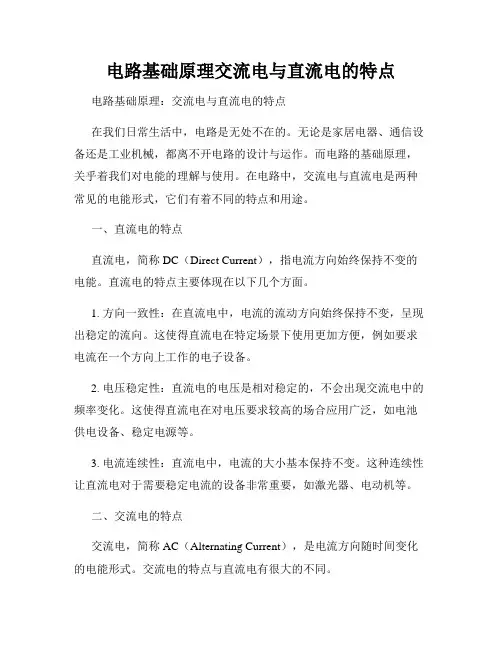 电路基础原理交流电与直流电的特点

电路基础原理：交流电与直流电的特点

在我们日常生活中，电路是无处不在的。无论是家居电器、通信设备还是工业机械，都离不开电路的设计与运作。而电路的基础原理，关乎着我们对电能的理解与使用。在电路中，交流电与直流电是两种常见的电能形式，它们有着不同的特点和用途。

一、直流电的特点

直流电，简称 DC（Direct Current），指电流方向始终保持不变的电能。直流电的特点主要体现在以下几个方面。

1. 方向一致性：在直流电中，电流的流动方向始终保持不变，呈现出稳定的流向。这使得直流电在特定场景下使用更加方便，例如要求电流在一个方向上工作的电子设备。

2. 电压稳定性：直流电的电压是相对稳定的，不会出现交流电中的频率变化。这使得直流电在对电压要求较高的场合应用广泛，如电池供电设备、稳定电源等。

3. 电流连续性：直流电中，电流的大小基本保持不变。这种连续性让直流电对于需要稳定电流的设备非常重要，如激光器、电动机等。

二、交流电的特点

交流电，简称 AC（Alternating Current），是电流方向随时间变化的电能形式。交流电的特点与直流电有很大的不同。